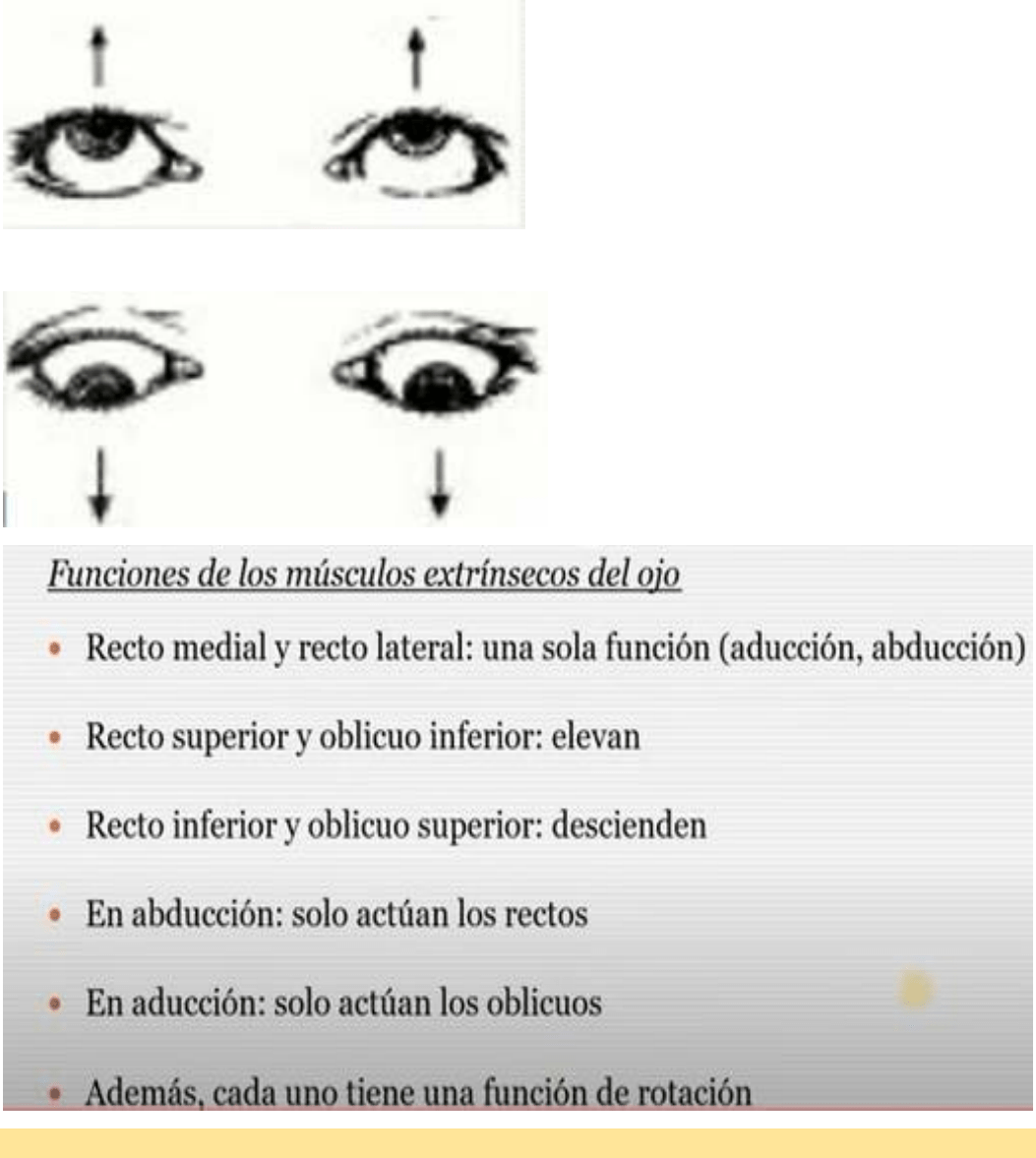 Funciones de los músculos extrínsecos del ojo

• Recto medial y recto lateral: una sola función (aducción, abducción)

• Recto superior y oblicuo inferior: elevan

• Recto inferior y oblicuo superior: descienden

• En abducción: solo actúan los rectos

• En aducción: solo actúan los oblicuos

• Además, cada uno tiene una función de rotación